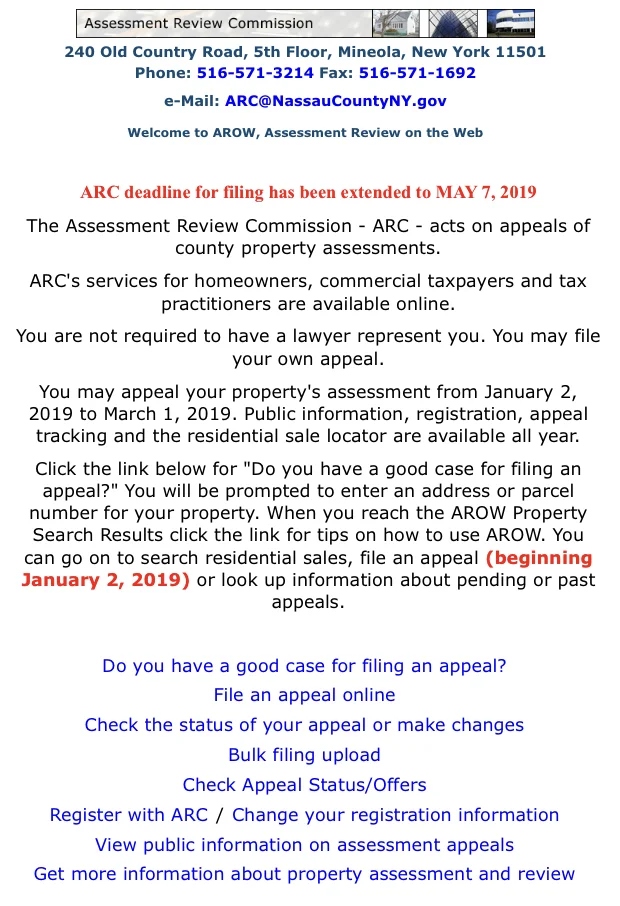 Assessment Review Commission

240 Old Country Road, 5th Floor, Mineola, New York 11501
Phone: 516-571-3214 Fax: 516-571-1692

e-Mail: ARC@NassauCountyNY.gov

Welcome to AROW, Assessment Review on the Web

ARC deadline for filing has been extended to MAY 7, 2019

The Assessment Review Commission - ARC - acts on appeals of county property assessments.

ARC's services for homeowners, commercial taxpayers and tax practitioners are available online.

You are not required to have a lawyer represent you. You may file your own appeal.

You may appeal your property's assessment from January 2, 2019 to March 1, 2019. Public information, registration, appeal tracking and the residential sale locator are available all year.

Click the link below for "Do you have a good case for filing an appeal?" You will be prompted to enter an address or parcel number for your property. When you reach the AROW Property Search Results click the link for tips on how to use AROW. You can go on to search residential sales, file an appeal (beginning January 2, 2019) or look up information about pending or past appeals.

Do you have a good case for filing an appeal?
File an appeal online
Check the status of your appeal or make changes
Bulk filing upload
Check Appeal Status/Offers
Register with ARC / Change your registration information
View public information on assessment appeals
Get more information about property assessment and review